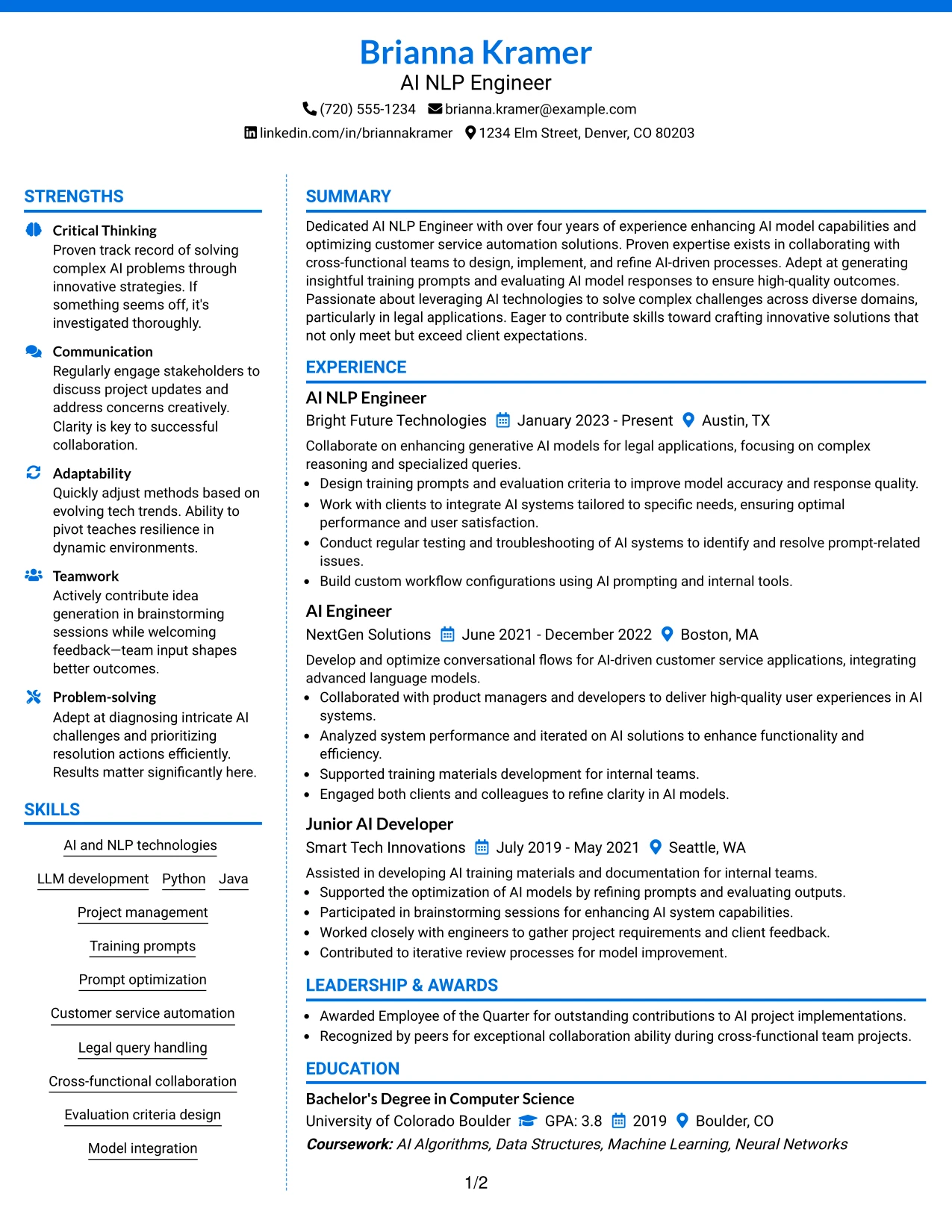 Brianna Kramer
AI NLP Engineer
(720) 555-1234 brianna.kramer@example.com
linkedin.com/in/briannakramer 1234 Elm Street, Denver, CO 80203

STRENGTHS

Critical Thinking
Proven track record of solving complex AI problems through innovative strategies. If something seems off, it's investigated thoroughly.

Communication
Regularly engage stakeholders to discuss project updates and address concerns creatively. Clarity is key to successful collaboration.

Adaptability
Quickly adjust methods based on evolving tech trends. Ability to pivot teaches resilience in dynamic environments.

Teamwork
Actively contribute idea generation in brainstorming sessions while welcoming feedback—team input shapes better outcomes.

Problem-solving
Adept at diagnosing intricate AI challenges and prioritizing resolution actions efficiently. Results matter significantly here.

SKILLS

AI and NLP technologies
LLM development
Python
Java
Project management
Training prompts
Prompt optimization
Customer service automation
Legal query handling
Cross-functional collaboration
Evaluation criteria design
Model integration

SUMMARY

Dedicated AI NLP Engineer with over four years of experience enhancing AI model capabilities and optimizing customer service automation solutions. Proven expertise exists in collaborating with cross-functional teams to design, implement, and refine AI-driven processes. Adept at generating insightful training prompts and evaluating AI model responses to ensure high-quality outcomes. Passionate about leveraging AI technologies to solve complex challenges across diverse domains, particularly in legal applications. Eager to contribute skills toward crafting innovative solutions that not only meet but exceed client expectations.

EXPERIENCE

AI NLP Engineer
Bright Future Technologies January 2023 - Present Austin, TX
Collaborate on enhancing generative AI models for legal applications, focusing on complex reasoning and specialized queries.
• Design training prompts and evaluation criteria to improve model accuracy and response quality.
• Work with clients to integrate AI systems tailored to specific needs, ensuring optimal performance and user satisfaction.
• Conduct regular testing and troubleshooting of AI systems to identify and resolve prompt-related issues.
• Build custom workflow configurations using AI prompting and internal tools.

AI Engineer
NextGen Solutions June 2021 - December 2022 Boston, MA
Develop and optimize conversational flows for AI-driven customer service applications, integrating advanced language models.
• Collaborated with product managers and developers to deliver high-quality user experiences in AI systems.
• Analyzed system performance and iterated on AI solutions to enhance functionality and efficiency.
• Supported training materials development for internal teams.
• Engaged both clients and colleagues to refine clarity in AI models.

Junior AI Developer
Smart Tech Innovations July 2019 - May 2021 Seattle, WA
Assisted in developing AI training materials and documentation for internal teams.
• Supported the optimization of AI models by refining prompts and evaluating outputs.
• Participated in brainstorming sessions for enhancing AI system capabilities.
• Worked closely with engineers to gather project requirements and client feedback.
• Contributed to iterative review processes for model improvement.

LEADERSHIP & AWARDS

• Awarded Employee of the Quarter for outstanding contributions to AI project implementations.
• Recognized by peers for exceptional collaboration ability during cross-functional team projects.

EDUCATION

Bachelor's Degree in Computer Science
University of Colorado Boulder GPA: 3.8 2019 Boulder, CO
Coursework: AI Algorithms, Data Structures, Machine Learning, Neural Networks

1/2